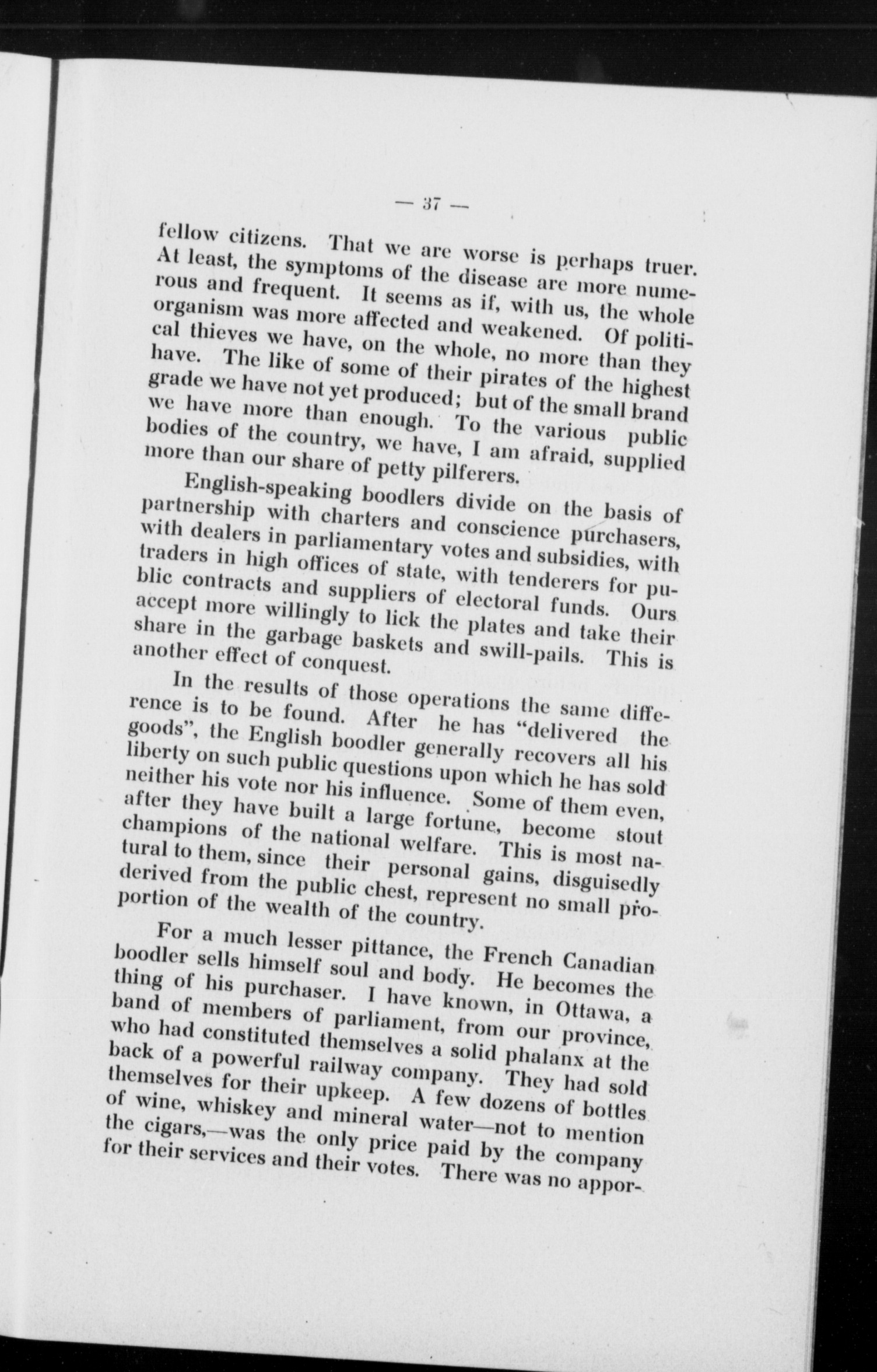 — 37 —

fellow citizens. That we are worse is perhaps truer. At least, the symptoms of the disease are more numerous and frequent. It seems as if, with us, the whole organism was more affected and weakened. Of political thieves we have, on the whole, no more than they have. The like of some of their pirates of the highest grade we have not yet produced; but of the small brand we have more than enough. To the various public bodies of the country, we have, I am afraid, supplied more than our share of petty pilferers.

English-speaking boodlers divide on the basis of partnership with charters and conscience purchasers, with dealers in parliamentary votes and subsidies, with traders in high offices of state, with tenderers for public contracts and suppliers of electoral funds. Ours accept more willingly to lick the plates and take their share in the garbage baskets and swill-pails. This is another effect of conquest.

In the results of those operations the same difference is to be found. After he has "delivered the goods", the English boodler generally recovers all his liberty on such public questions upon which he has sold neither his vote nor his influence. Some of them even, after they have built a large fortune, become stout champions of the national welfare. This is most natural to them, since their personal gains, disguisedly derived from the public chest, represent no small proportion of the wealth of the country.

For a much lesser pittance, the French Canadian boodler sells himself soul and body. He becomes the thing of his purchaser. I have known, in Ottawa, a band of members of parliament, from our province, who had constituted themselves a solid phalanx at the back of a powerful railway company. They had sold themselves for their upkeep. A few dozens of bottles of wine, whiskey and mineral water—not to mention the cigars,—was the only price paid by the company for their services and their votes. There was no appor-